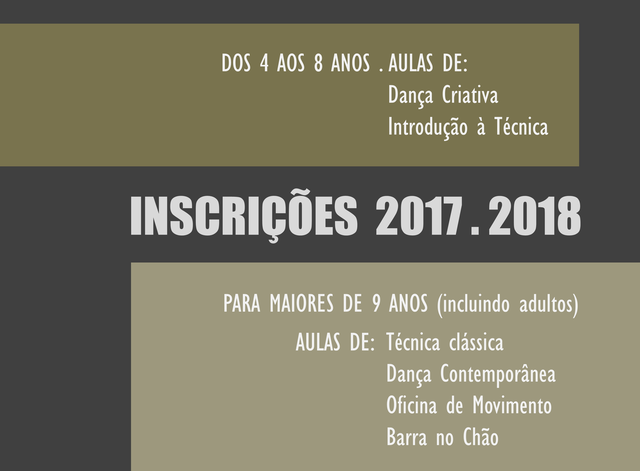 DOS 4 AOS 8 ANOS . AULAS DE:
Dança Criativa
Introdução à Técnica

INSCRIÇÕES 2017 . 2018

PARA MAIORES DE 9 ANOS (incluindo adultos)

AULAS DE: Técnica clássica
Dança Contemporânea
Oficina de Movimento
Barra no Chão